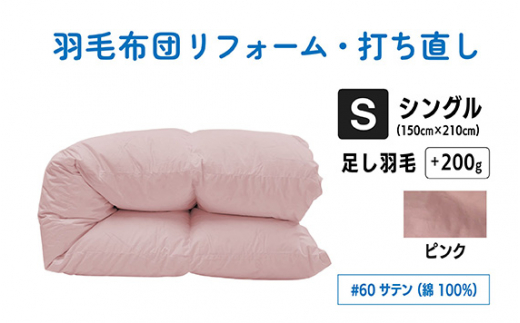 羽毛布団リフォーム・打ち直し

S シングル
(150cm×210cm)

足し羽毛 +200g

ピンク

#60 サテン (綿 100%)